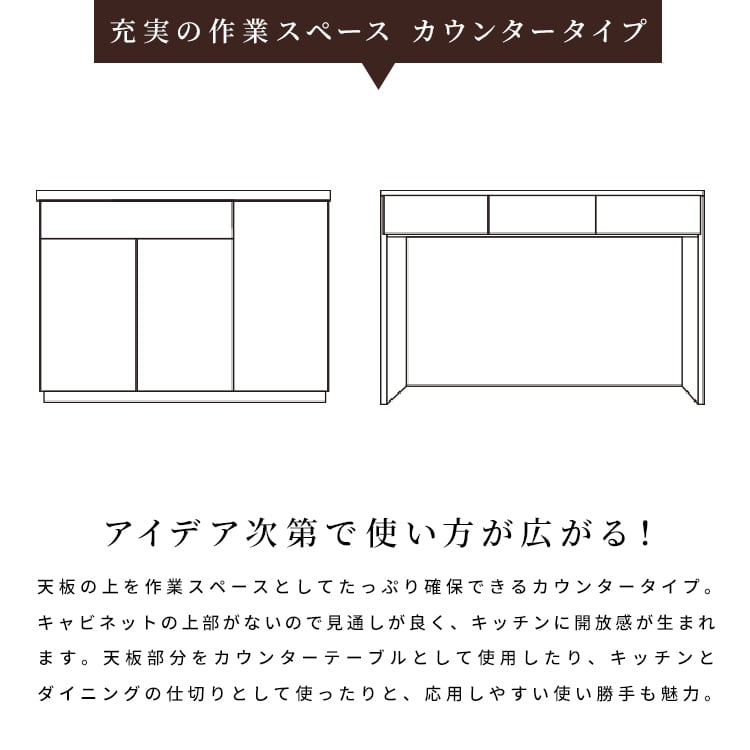 充実の作業スペース カウンタータイプ

アイデア次第で使い方が広がる！

天板の上を作業スペースとしてたっぷり確保できるカウンタータイプ。キャビネットの上部がないので見通しが良く、キッチンに開放感が生まれます。天板部分をカウンターテーブルとして使用したり、キッチンとダイニングの仕切りとして使ったりと、応用しやすい使い勝手も魅力。